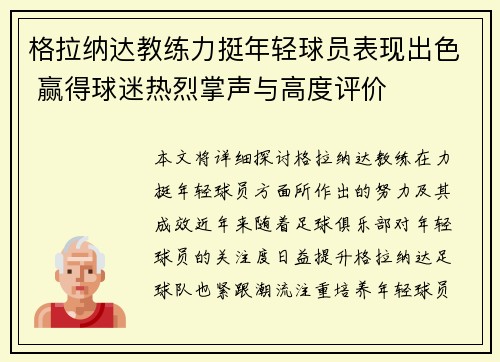 格拉纳达教练力挺年轻球员表现出色 赢得球迷热烈掌声与高度评价

本文将详细探讨格拉纳达教练在力挺年轻球员方面所作出的努力及其成效近年来随着足球俱乐部对年轻球员的关注度日益提升格拉纳达足球队也紧跟潮流注重培养年轻球员